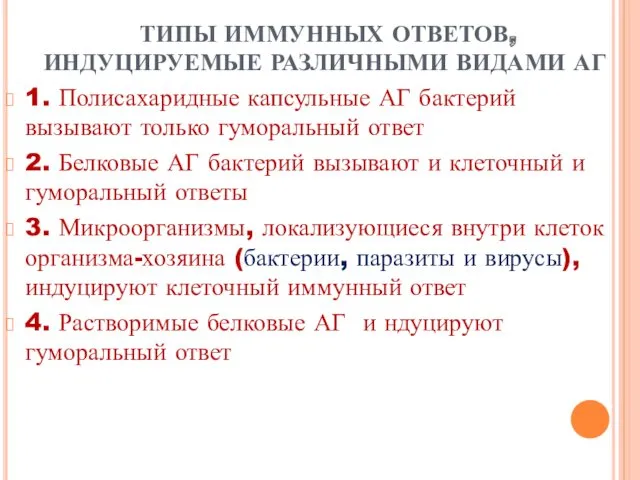 ТИПЫ ИММУННЫХ ОТВЕТОВ, ИНДУЦИРУЕМЫЕ РАЗЛИЧНЫМИ ВИДАМИ АГ

1. Полисахаридные капсульные АГ бактерий вызывают только гуморальный ответ

2. Белковые АГ бактерий вызывают и клеточный и гуморальный ответы

3. Микроорганизмы, локализующиеся внутри клеток организма-хозяина (бактерии, паразиты и вирусы), индуцируют клеточный иммунный ответ

4. Растворимые белковые АГ и ндуцируют гуморальный ответ